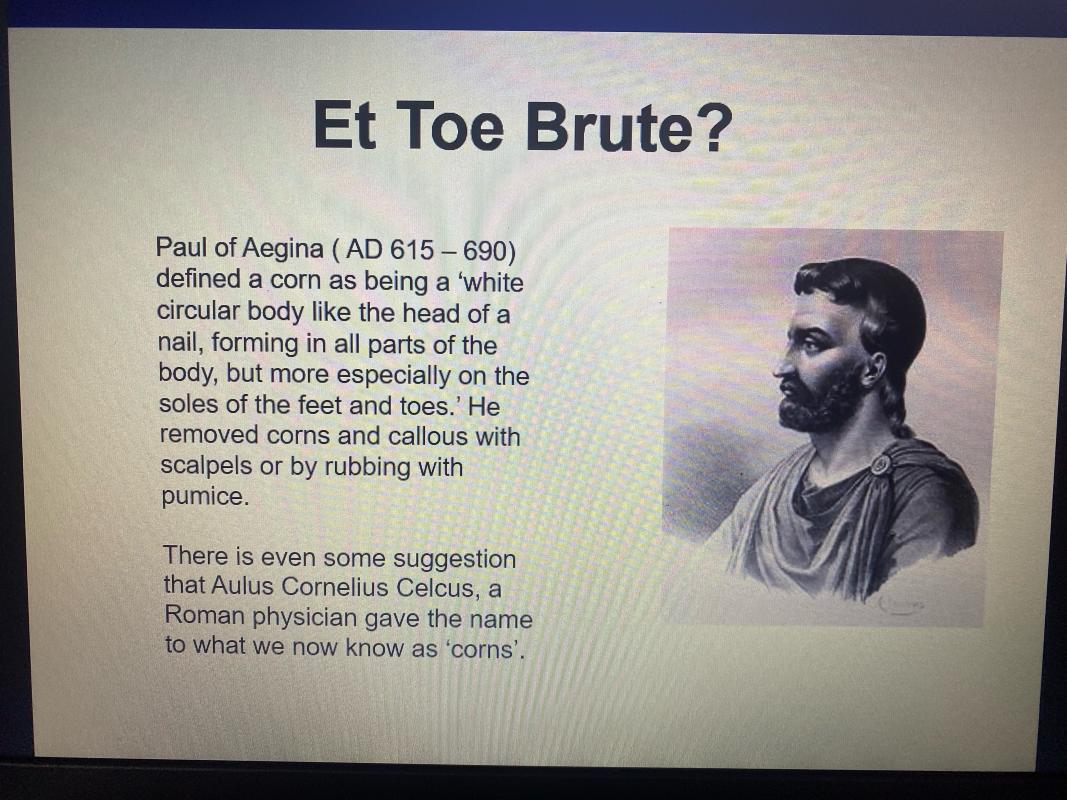 Et Toe Brute?

Paul of Aegina ( AD 615 – 690) defined a corn as being a 'white circular body like the head of a nail, forming in all parts of the body, but more especially on the soles of the feet and toes.' He removed corns and callous with scalpels or by rubbing with pumice.

There is even some suggestion that Aulus Cornelius Celcus, a Roman physician gave the name to what we now know as 'corns'.